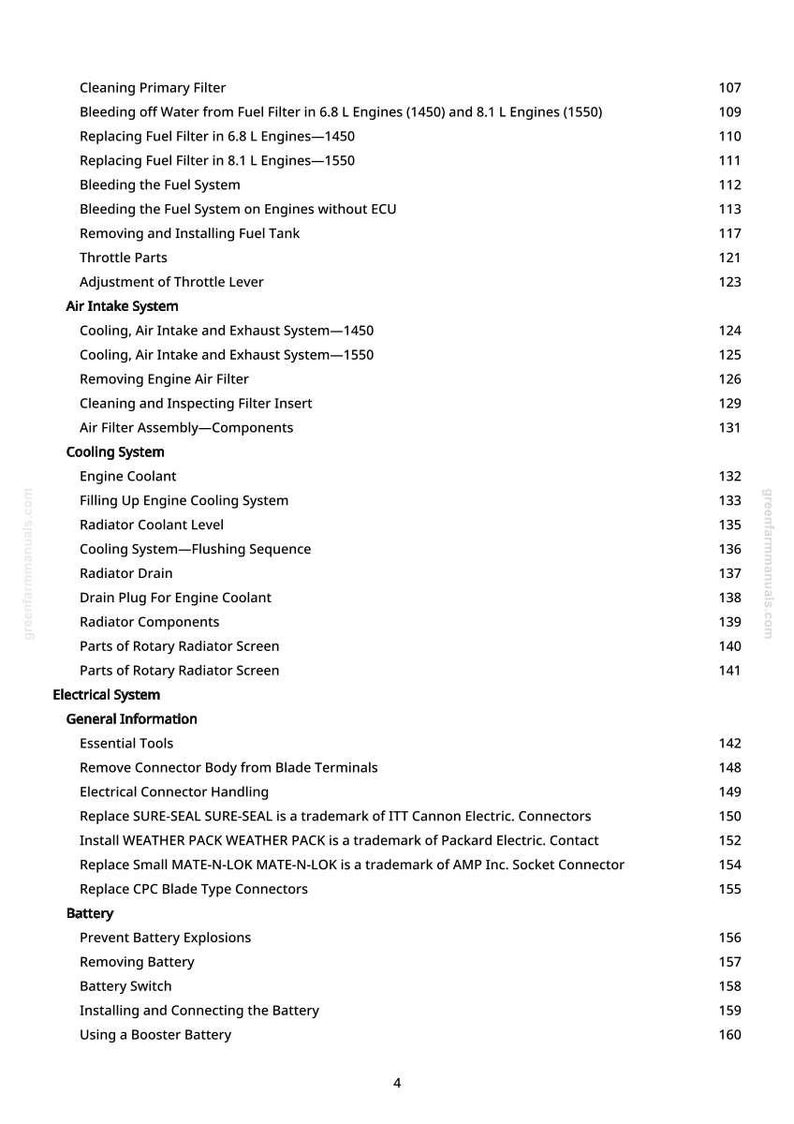 Cleaning Primary Filter 107
Bleeding off Water from Fuel Filter in 6.8 L Engines (1450) and 8.1 L Engines (1550) 109
Replacing Fuel Filter in 6.8 L Engines—1450 110
Replacing Fuel Filter in 8.1 L Engines—1550 111
Bleeding the Fuel System 112
Bleeding the Fuel System on Engines without ECU 113
Removing and Installing Fuel Tank 117
Throttle Parts 121
Adjustment of Throttle Lever 123
Air Intake System
Cooling, Air Intake and Exhaust System—1450 124
Cooling, Air Intake and Exhaust System—1550 125
Removing Engine Air Filter 126
Cleaning and Inspecting Filter Insert 129
Air Filter Assembly—Components 131
Cooling System
Engine Coolant 132
Filling Up Engine Cooling System 133
Radiator Coolant Level 135
Cooling System—Flushing Sequence 136
Radiator Drain 137
Drain Plug For Engine Coolant 138
Radiator Components 139
Parts of Rotary Radiator Screen 140
Parts of Rotary Radiator Screen 141
Electrical System
General Information
Essential Tools 142
Remove Connector Body from Blade Terminals 148
Electrical Connector Handling 149
Replace SURE-SEAL SURE-SEAL is a trademark of ITT Cannon Electric. Connectors 150
Install WEATHER PACK WEATHER PACK is a trademark of Packard Electric. Contact 152
Replace Small MATE-N-LOK MATE-N-LOK is a trademark of AMP Inc. Socket Connector 154
Replace CPC Blade Type Connectors 155
Battery
Prevent Battery Explosions 156
Removing Battery 157
Battery Switch 158
Installing and Connecting the Battery 159
Using a Booster Battery 160

4

greenfarmmanuals.com